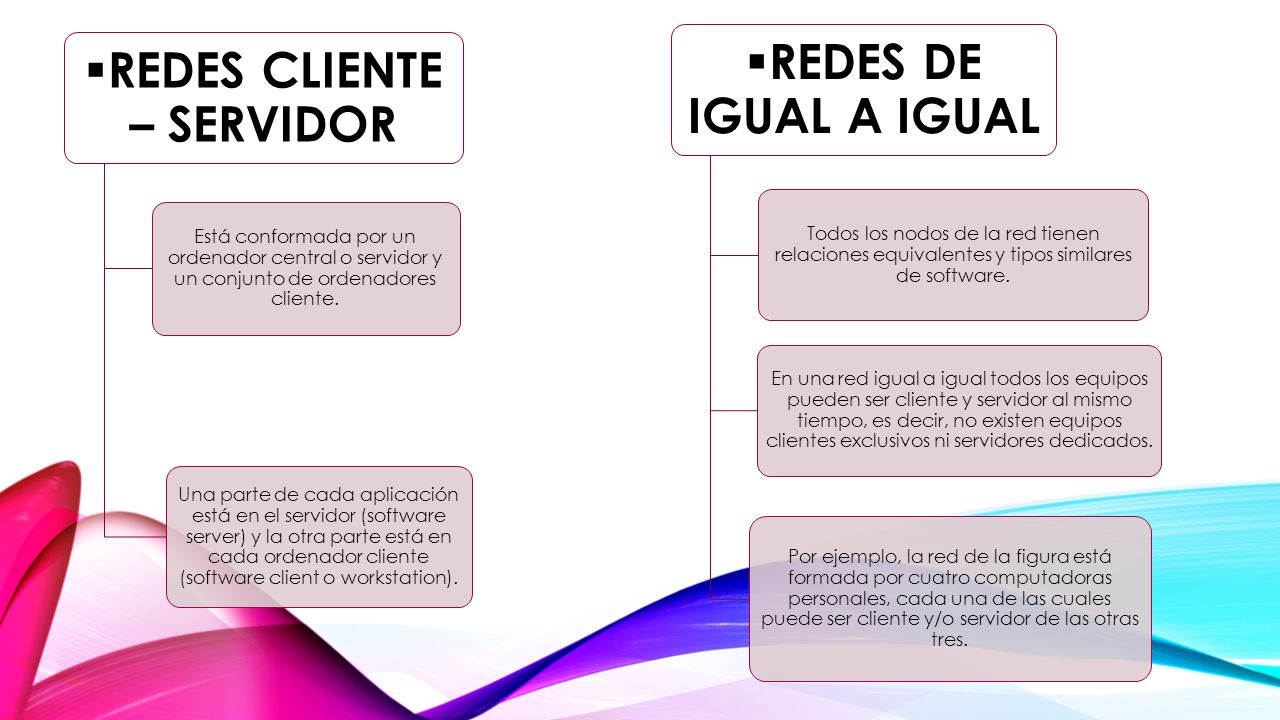 ▪REDES CLIENTE – SERVIDOR

Está conformada por un ordenador central o servidor y un conjunto de ordenadores cliente.

Una parte de cada aplicación está en el servidor (software server) y la otra parte está en cada ordenador cliente (software client o workstation).

▪REDES DE IGUAL A IGUAL

Todos los nodos de la red tienen relaciones equivalentes y tipos similares de software.

En una red igual a igual todos los equipos pueden ser cliente y servidor al mismo tiempo, es decir, no existen equipos clientes exclusivos ni servidores dedicados.

Por ejemplo, la red de la figura está formada por cuatro computadoras personales, cada una de las cuales puede ser cliente y/o servidor de las otras tres.